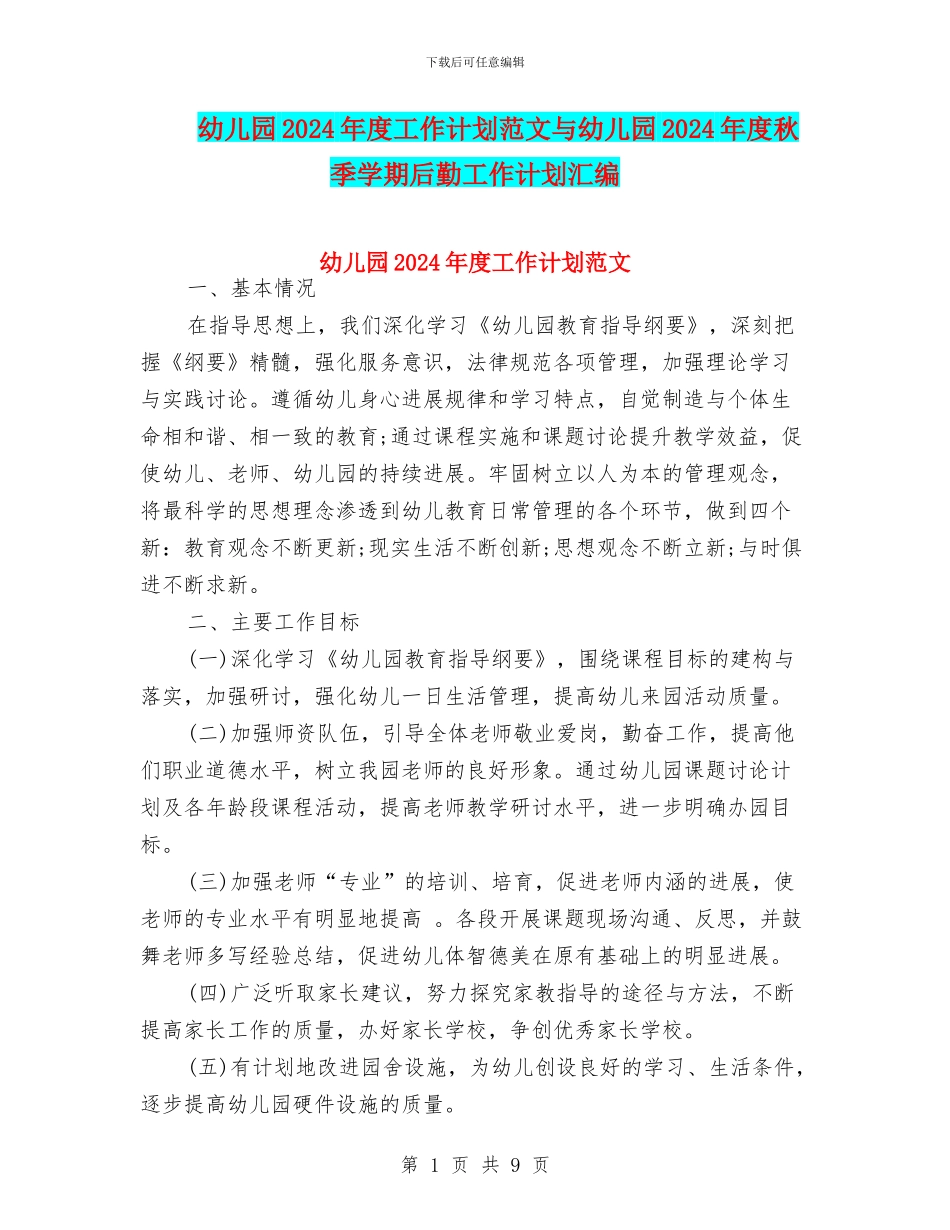 下载后可任意编辑

幼儿园2024年度工作计划范文与幼儿园2024年度秋季学期后勤工作计划汇编

幼儿园2024年度工作计划范文

一、基本情况

在指导思想上，我们深化学习《幼儿园教育指导纲要》，深刻把握《纲要》精髓，强化服务意识，法律规范各项管理，加强理论学习与实践讨论。遵循幼儿身心进展规律和学习特点，自觉制造与个体生命相和谐、相一致的教育;通过课程实施和课题讨论提升教学效益，促使幼儿、老师、幼儿园的持续进展。牢固树立以人为本的管理观念，将最科学的思想理念渗透到幼儿教育日常管理的各个环节，做到四个新：教育观念不断更新;现实生活不断创新;思想观念不断立新;与时俱进不断求新。

二、主要工作目标

(一)深化学习《幼儿园教育指导纲要》，围绕课程目标的建构与落实，加强研讨，强化幼儿一日生活管理，提高幼儿来园活动质量。

(二)加强师资队伍，引导全体老师敬业爱岗，勤奋工作，提高他们职业道德水平，树立我园老师的良好形象。通过幼儿园课题讨论计划及各年龄段课程活动，提高老师教学研讨水平，进一步明确办园目标。

(三)加强老师“专业”的培训、培育，促进老师内涵的进展，使老师的专业水平有明显地提高 。各段开展课题现场沟通、反思，并鼓舞老师多写经验总结，促进幼儿体智德美在原有基础上的明显进展。

(四)广泛听取家长建议，努力探究家教指导的途径与方法，不断提高家长工作的质量，办好家长学校，争创优秀家长学校。

(五)有计划地改进园舍设施，为幼儿创设良好的学习、生活条件，逐步提高幼儿园硬件设施的质量。

第 1 页 共 9 页